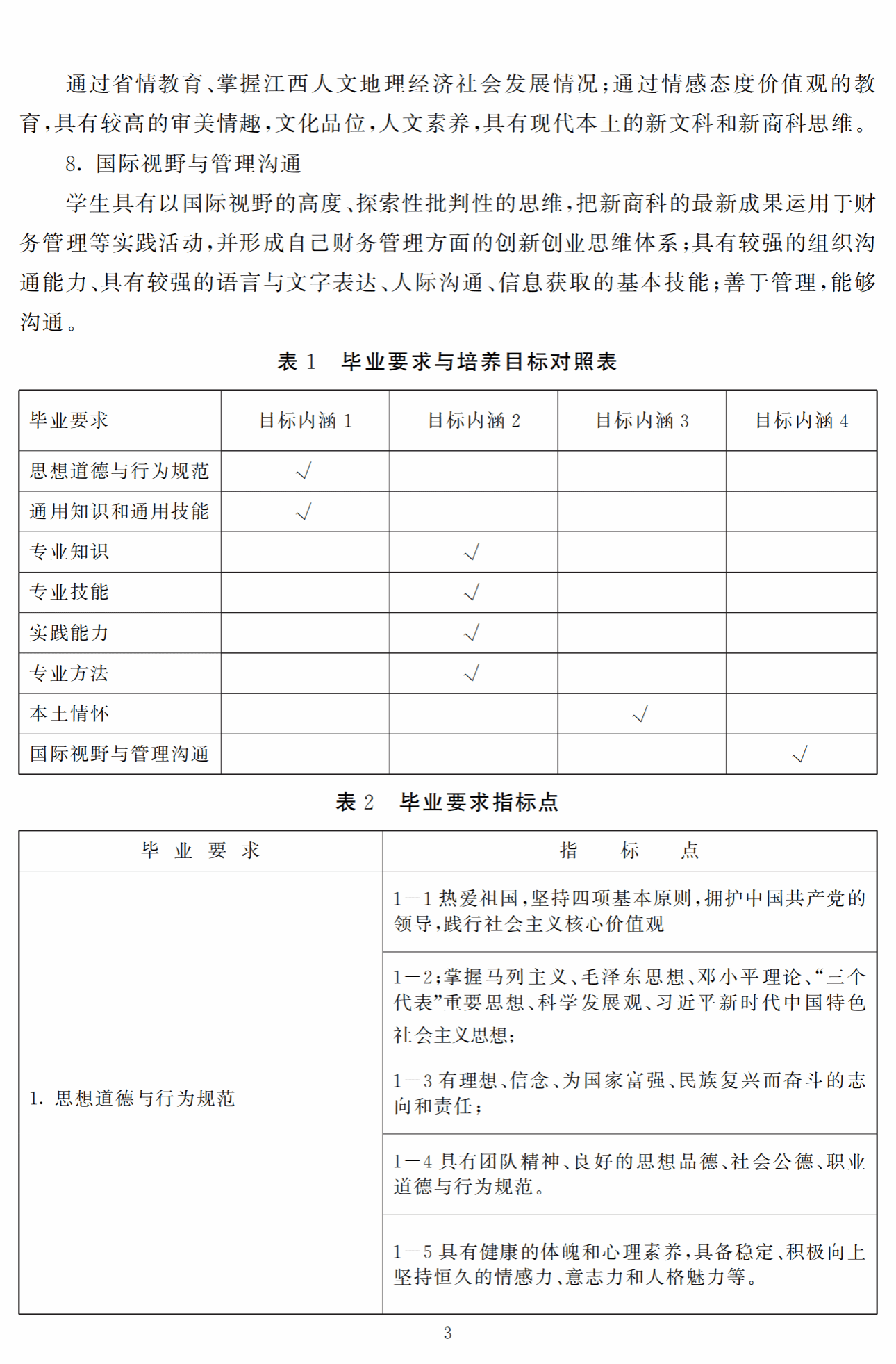 通过省情教育、掌握江西人文地理经济社会发展情况;通过情感态度价值观的教育,具有较高的审美情趣,文化品位,人文素养,具有现代本土的新文科和新商科思维。

8. 国际视野与管理沟通

学生具有以国际视野的高度、探索性批判性的思维,把新商科的最新成果运用于财务管理等实践活动,并形成自己财务管理方面的创新创业思维体系;具有较强的组织沟通能力、具有较强的语言与文字表达、人际沟通、信息获取的基本技能;善于管理,能够沟通。

表 1 毕业要求与培养目标对照表

| 毕业要求 | 目标内涵 1 | 目标内涵 2 | 目标内涵 3 | 目标内涵 4 |
|---|---|---|---|---|
| 思想道德与行为规范 | √ | | | |
| 通用知识和通用技能 | √ | | | |
| 专业知识 | | √ | | |
| 专业技能 | | √ | | |
| 实践能力 | | √ | | |
| 专业方法 | | √ | | |
| 本土情怀 | | | √ | |
| 国际视野与管理沟通 | | | | √ |

表 2 毕业要求指标点

| 毕 业 要 求 | 指 标 点 |
|---|---|
| 1. 思想道德与行为规范 | 1—1 热爱祖国,坚持四项基本原则,拥护中国共产党的领导,践行社会主义核心价值观 |
| | 1—2;掌握马列主义、毛泽东思想、邓小平理论、“三个代表”重要思想、科学发展观、习近平新时代中国特色社会主义思想; |
| | 1—3 有理想、信念、为国家富强、民族复兴而奋斗的志向和责任; |
| | 1—4 具有团队精神、良好的思想品德、社会公德、职业道德与行为规范。 |
| | 1—5 具有健康的体魄和心理素养,具备稳定、积极向上坚持恒久的情感力、意志力和人格魅力等。 |

3